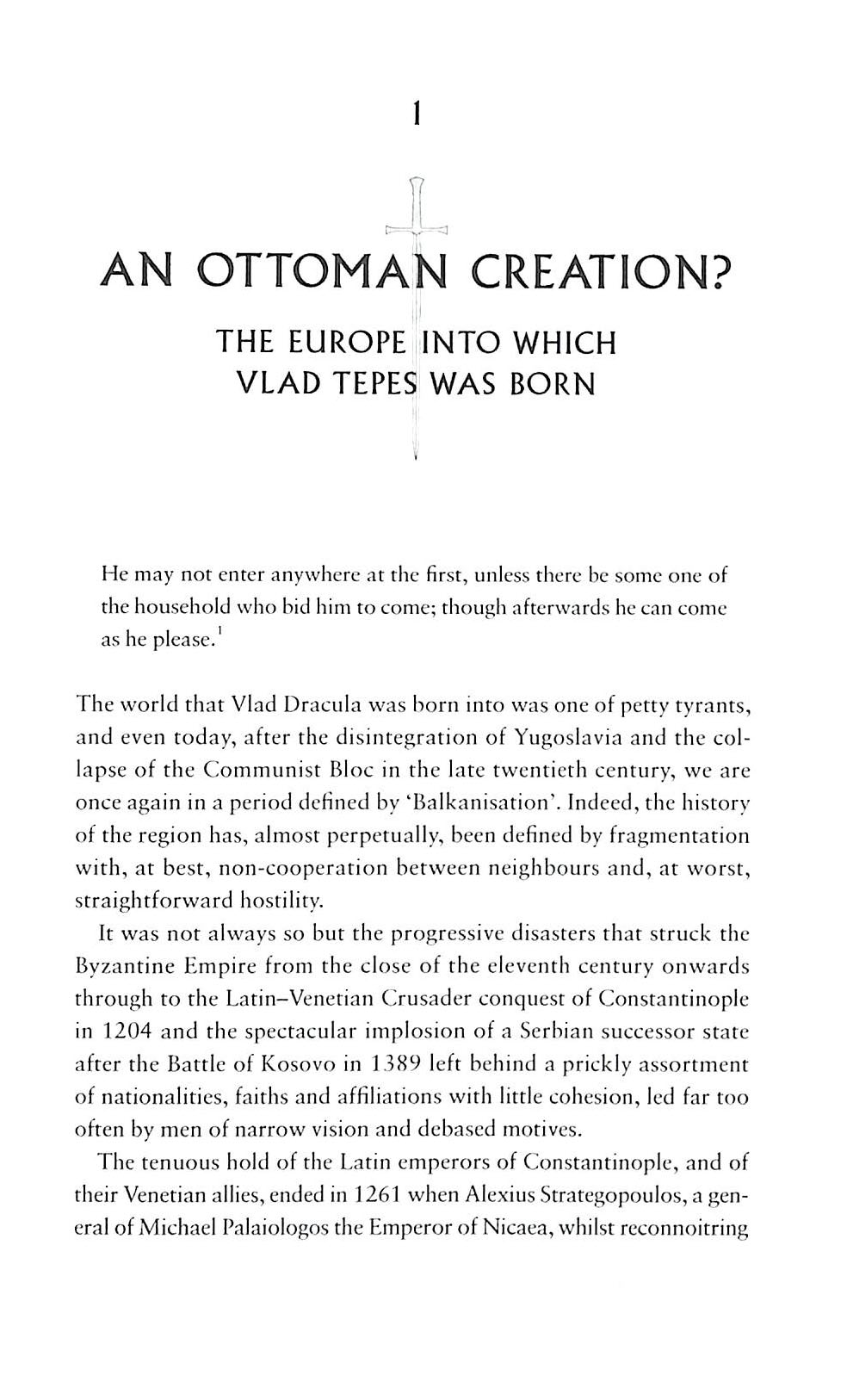 1

AN OTTOMAN CREATION?

THE EUROPE INTO WHICH VLAD TEPES WAS BORN

He may not enter anywhere at the first, unless there be some one of the household who bid him to come; though afterwards he can come as he please.$^1$

The world that Vlad Dracula was born into was one of petty tyrants, and even today, after the disintegration of Yugoslavia and the collapse of the Communist Bloc in the late twentieth century, we are once again in a period defined by 'Balkanisation'. Indeed, the history of the region has, almost perpetually, been defined by fragmentation with, at best, non-cooperation between neighbours and, at worst, straightforward hostility.

It was not always so but the progressive disasters that struck the Byzantine Empire from the close of the eleventh century onwards through to the Latin–Venetian Crusader conquest of Constantinople in 1204 and the spectacular implosion of a Serbian successor state after the Battle of Kosovo in 1389 left behind a prickly assortment of nationalities, faiths and affiliations with little cohesion, led far too often by men of narrow vision and debased motives.

The tenuous hold of the Latin emperors of Constantinople, and of their Venetian allies, ended in 1261 when Alexius Strategopoulos, a general of Michael Palaiologos the Emperor of Nicaea, whilst reconnoitring